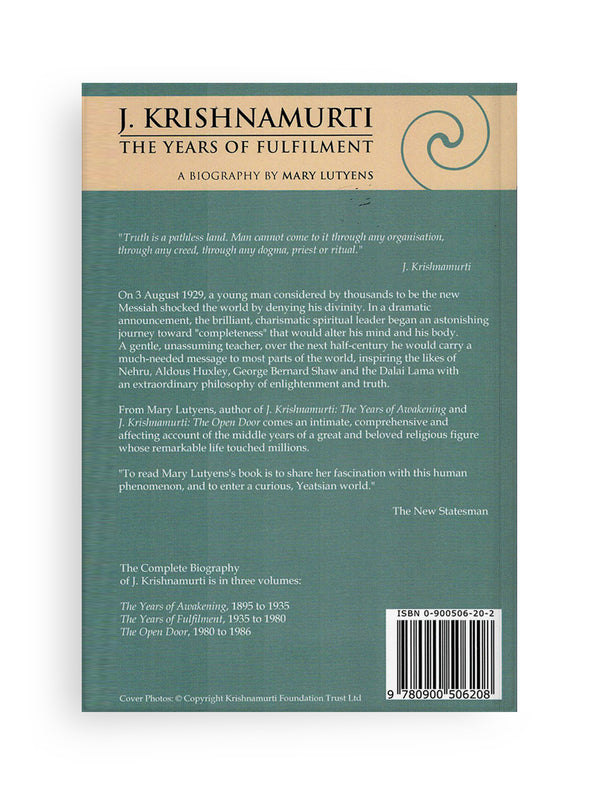 J. KRISHNAMURTI
THE YEARS OF FULFILMENT

A BIOGRAPHY BY MARY LUTYENS

"Truth is a pathless land. Man cannot come to it through any organisation, through any creed, through any dogma, priest or ritual."

J. Krishnamurti

On 3 August 1929, a young man considered by thousands to be the new Messiah shocked the world by denying his divinity. In a dramatic announcement, the brilliant, charismatic spiritual leader began an astonishing journey toward "completeness" that would alter his mind and his body. A gentle, unassuming teacher, over the next half-century he would carry a much-needed message to most parts of the world, inspiring the likes of Nehru, Aldous Huxley, George Bernard Shaw and the Dalai Lama with an extraordinary philosophy of enlightenment and truth.

From Mary Lutyens, author of J. Krishnamurti: The Years of Awakening and J. Krishnamurti: The Open Door comes an intimate, comprehensive and affecting account of the middle years of a great and beloved religious figure whose remarkable life touched millions.

"To read Mary Lutyens's book is to share her fascination with this human phenomenon, and to enter a curious, Yeatsian world."

The New Statesman

The Complete Biography of J. Krishnamurti is in three volumes:

The Years of Awakening, 1895 to 1935
The Years of Fulfilment, 1935 to 1980
The Open Door, 1980 to 1986

ISBN 0-900506-20-2

9 780900 506208

Cover Photos: © Copyright Krishnamurti Foundation Trust Ltd